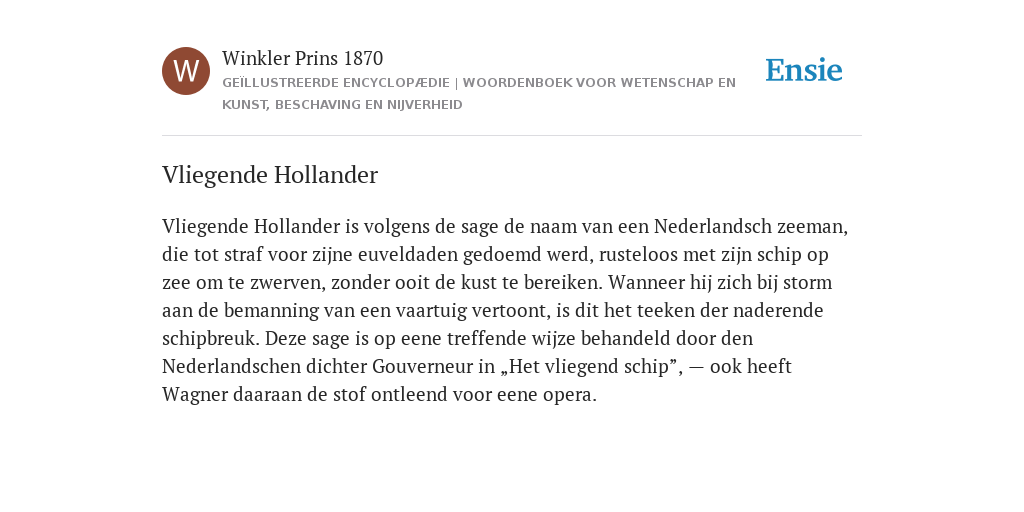 W

Winkler Prins 1870

GEÏLLUSTREERDE ENCYCLOPÆDIE | WOORDENBOEK VOOR WETENSCHAP EN KUNST, BESCHAVING EN NIJVERHEID

Ensie

Vliegende Hollander

Vliegende Hollander is volgens de sage de naam van een Nederlandsch zeeman, die tot straf voor zijne euveldaden gedoemd werd, rusteloos met zijn schip op zee om te zwerven, zonder ooit de kust te bereiken. Wanneer hij zich bij storm aan de bemanning van een vaartuig vertoont, is dit het teeken der naderende schipbreuk. Deze sage is op eene treffende wijze behandeld door den Nederlandschen dichter Gouverneur in „Het vliegend schip”, — ook heeft Wagner daaraan de stof ontleend voor eene opera.